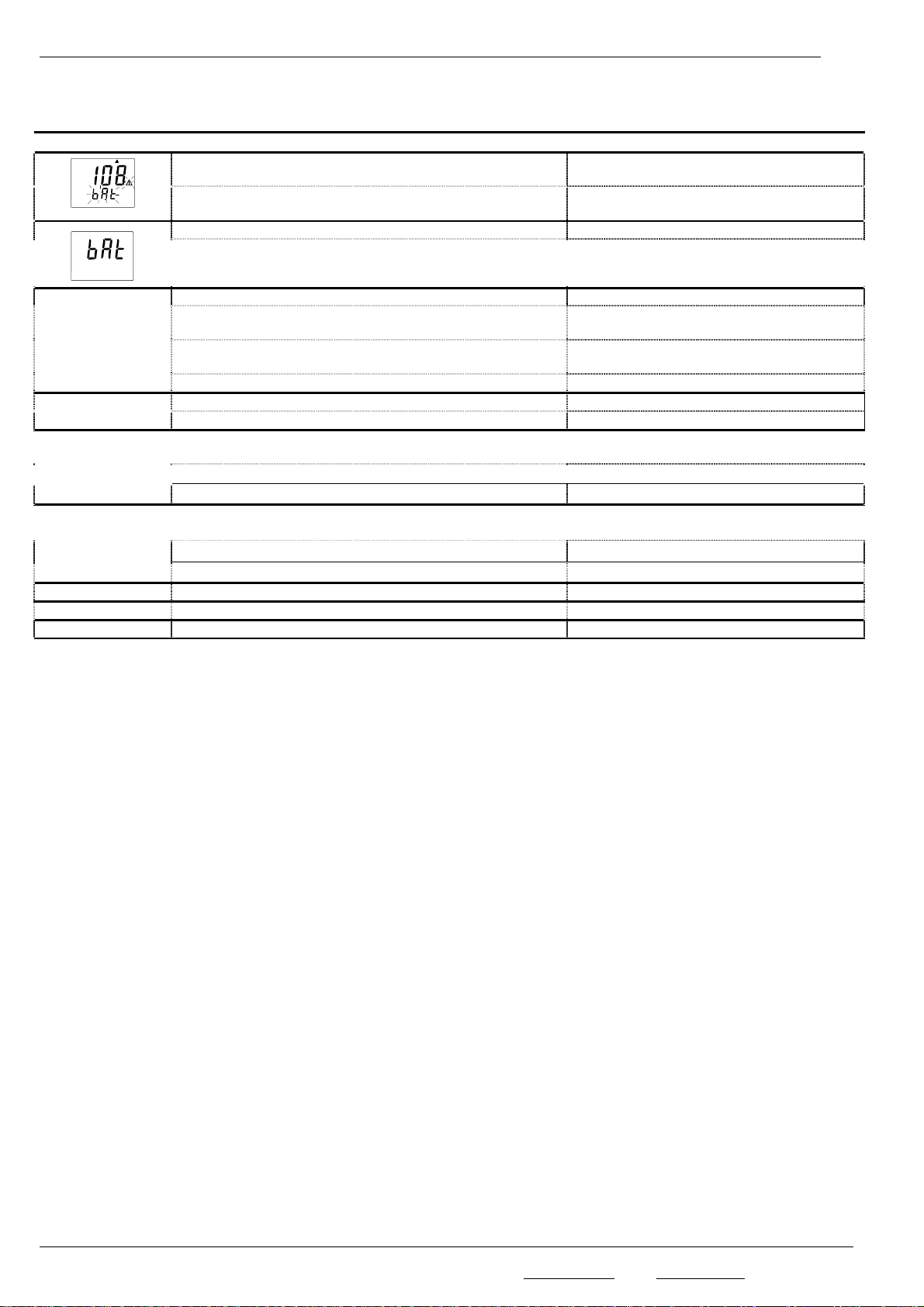 108
bAt

bAt